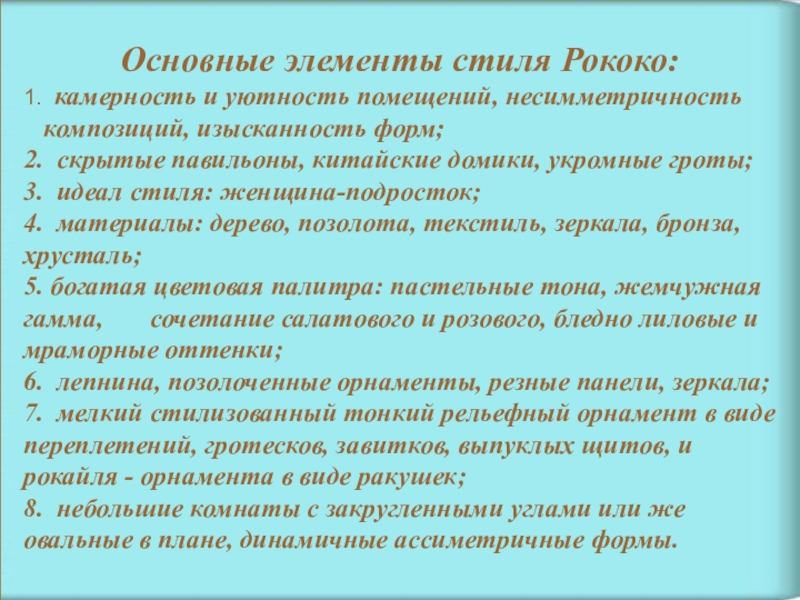 Основные элементы стиля Рококо:

1. камерность и уютность помещений, несимметричность композиций, изысканность форм;
2. скрытые павильоны, китайские домики, укромные гроты;
3. идеал стиля: женщина-подросток;
4. материалы: дерево, позолота, текстиль, зеркала, бронза, хрусталь;
5. богатая цветовая палитра: пастельные тона, жемчужная гамма, сочетание салатового и розового, бледно лиловые и мраморные оттенки;
6. лепнина, позолоченные орнаменты, резные панели, зеркала;
7. мелкий стилизованный тонкий рельефный орнамент в виде переплетений, гротесков, завитков, выпуклых щитов, и рокайля - орнамента в виде ракушек;
8. небольшие комнаты с закругленными углами или же овальные в плане, динамичные ассиметричные формы.